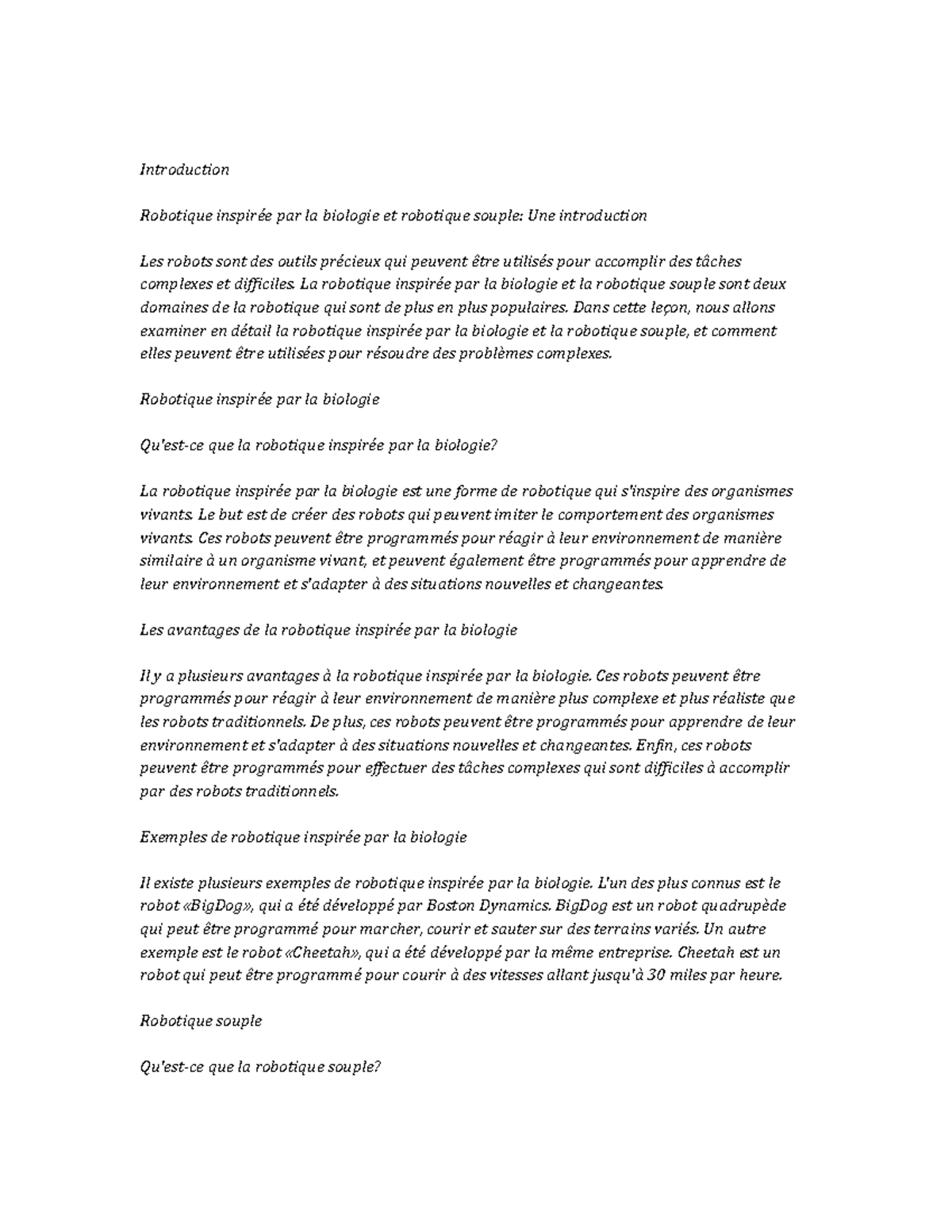 Introduction

Robotique inspirée par la biologie et robotique souple: Une introduction

Les robots sont des outils précieux qui peuvent être utilisés pour accomplir des tâches complexes et difficiles. La robotique inspirée par la biologie et la robotique souple sont deux domaines de la robotique qui sont de plus en plus populaires. Dans cette leçon, nous allons examiner en détail la robotique inspirée par la biologie et la robotique souple, et comment elles peuvent être utilisées pour résoudre des problèmes complexes.

Robotique inspirée par la biologie

Qu'est-ce que la robotique inspirée par la biologie?

La robotique inspirée par la biologie est une forme de robotique qui s'inspire des organismes vivants. Le but est de créer des robots qui peuvent imiter le comportement des organismes vivants. Ces robots peuvent être programmés pour réagir à leur environnement de manière similaire à un organisme vivant, et peuvent également être programmés pour apprendre de leur environnement et s'adapter à des situations nouvelles et changeantes.

Les avantages de la robotique inspirée par la biologie

Il y a plusieurs avantages à la robotique inspirée par la biologie. Ces robots peuvent être programmés pour réagir à leur environnement de manière plus complexe et plus réaliste que les robots traditionnels. De plus, ces robots peuvent être programmés pour apprendre de leur environnement et s'adapter à des situations nouvelles et changeantes. Enfin, ces robots peuvent être programmés pour effectuer des tâches complexes qui sont difficiles à accomplir par des robots traditionnels.

Exemples de robotique inspirée par la biologie

Il existe plusieurs exemples de robotique inspirée par la biologie. L'un des plus connus est le robot «BigDog», qui a été développé par Boston Dynamics. BigDog est un robot quadrupède qui peut être programmé pour marcher, courir et sauter sur des terrains variés. Un autre exemple est le robot «Cheetah», qui a été développé par la même entreprise. Cheetah est un robot qui peut être programmé pour courir à des vitesses allant jusqu'à 30 miles par heure.

Robotique souple

Qu'est-ce que la robotique souple?